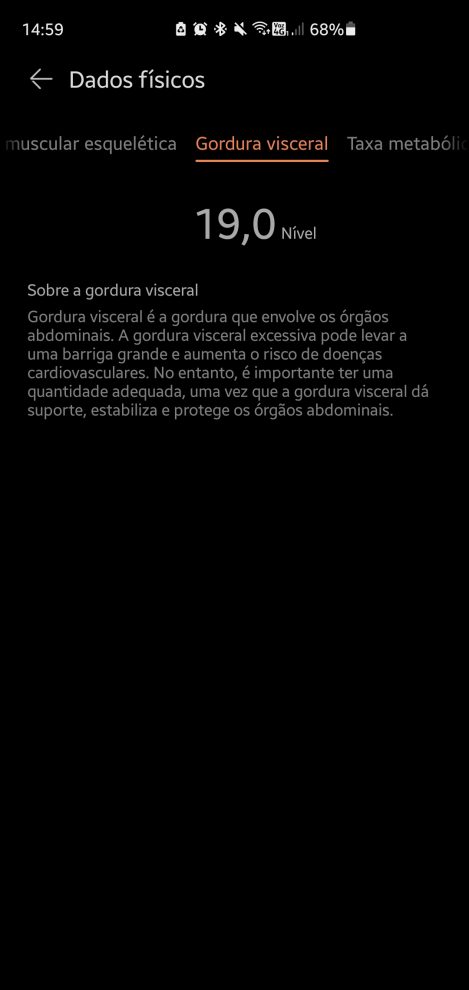 14:59 68%

Dados físicos

muscular esquelética Gordura visceral Taxa metabólic

19,0 Nível

Sobre a gordura visceral

Gordura visceral é a gordura que envolve os órgãos abdominais. A gordura visceral excessiva pode levar a uma barriga grande e aumenta o risco de doenças cardiovasculares. No entanto, é importante ter uma quantidade adequada, uma vez que a gordura visceral dá suporte, estabiliza e protege os órgãos abdominais.